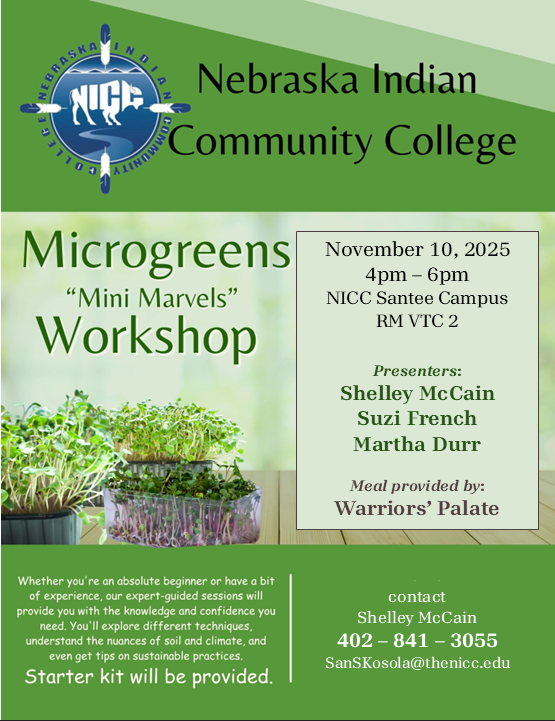 NEBRASKA INDIAN COMMUNITY COLLEGE

NICC

Nebraska Indian Community College

Microgreens "Mini Marvels" Workshop

November 10, 2025
4pm – 6pm
NICC Santee Campus
RM VTC 2

Presenters:
Shelley McCain
Suzi French
Martha Durr

Meal provided by:
Warriors' Palate

Whether you're an absolute beginner or have a bit of experience, our expert-guided sessions will provide you with the knowledge and confidence you need. You'll explore different techniques, understand the nuances of soil and climate, and even get tips on sustainable practices.

Starter kit will be provided.

contact
Shelley McCain
402 – 841 – 3055
SanSKosola@thenicc.edu